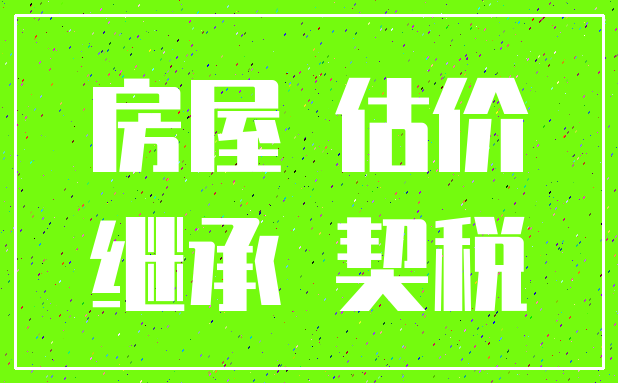 房屋 估价
继承 契税